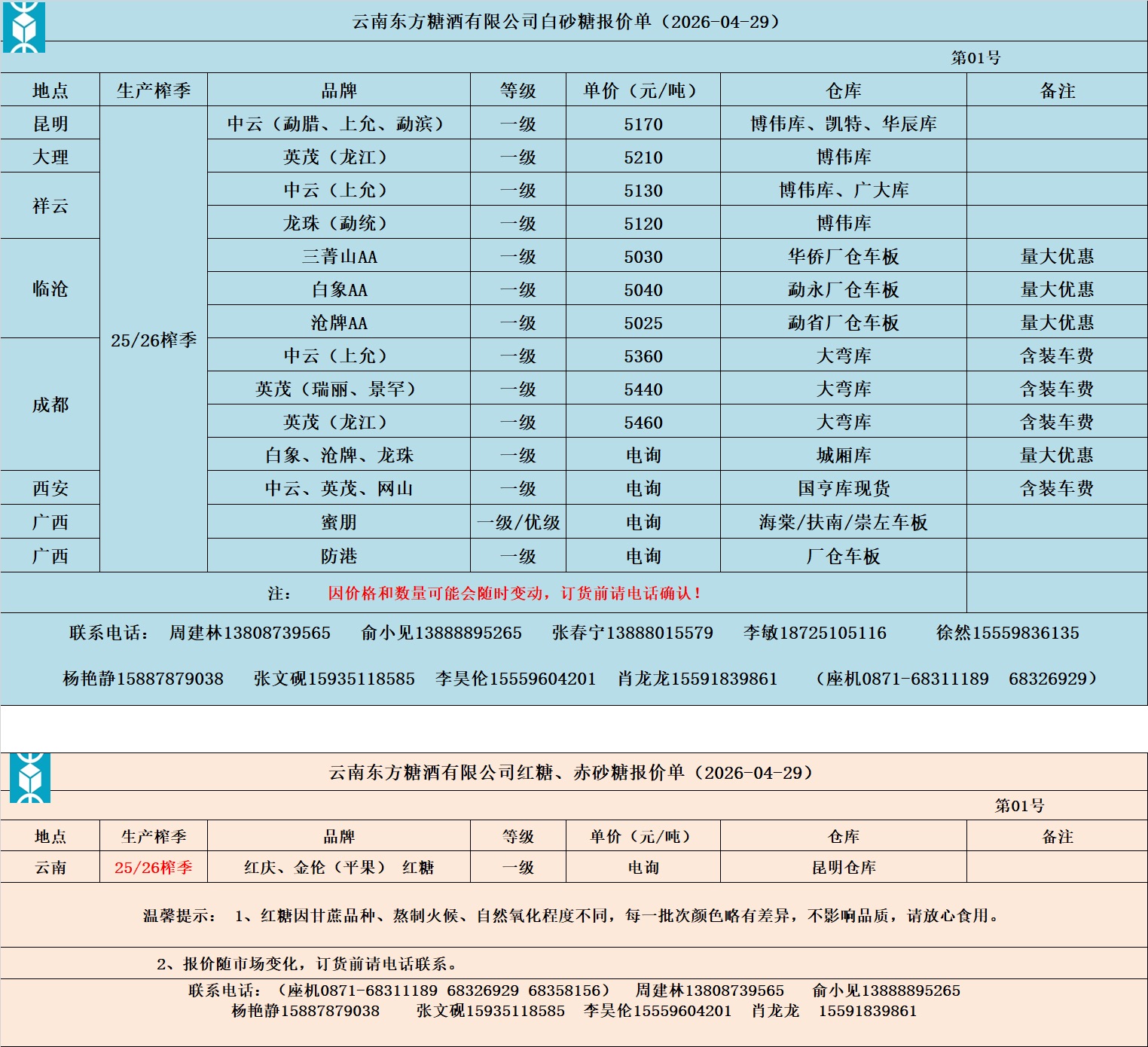 云南东方糖酒有限公司白砂糖报价单（2026-04-29）

第01号

| 地点 | 生产榨季 | 品牌 | 等级 | 单价（元/吨） | 仓库 | 备注 |
|---|---|---|---|---|---|---|
| 昆明 | 25/26榨季 | 中云（勐腊、上允、勐滨） | 一级 | 5170 | 博伟库、凯特、华辰库 | |
| 大理 | | 英茂（龙江） | 一级 | 5210 | 博伟库 | |
| 祥云 | | 中云（上允） | 一级 | 5130 | 博伟库、广大库 | |
| | | 龙珠（勐统） | 一级 | 5120 | 博伟库 | |
| 临沧 | | 三菁山AA | 一级 | 5030 | 华侨厂仓车板 | 量大优惠 |
| | | 白象AA | 一级 | 5040 | 勐永厂仓车板 | 量大优惠 |
| | | 沧牌AA | 一级 | 5025 | 勐省厂仓车板 | 量大优惠 |
| 成都 | | 中云（上允） | 一级 | 5360 | 大弯库 | 含装车费 |
| | | 英茂（瑞丽、景罕） | 一级 | 5440 | 大弯库 | 含装车费 |
| | | 英茂（龙江） | 一级 | 5460 | 大弯库 | 含装车费 |
| | | 白象、沧牌、龙珠 | 一级 | 电询 | 城厢库 | 量大优惠 |
| 西安 | | 中云、英茂、网山 | 一级 | 电询 | 国亨库现货 | 含装车费 |
| 广西 | | 蜜朋 | 一级/优级 | 电询 | 海棠/扶南/崇左车板 | |
| 广西 | | 防港 | 一级 | 电询 | 厂仓车板 | |

注： 因价格和数量可能会随时变动，订货前请电话确认！

联系电话： 周建林13808739565 俞小见13888895265 张春宁13888015579 李敏18725105116 徐然15559836135

杨艳静15887879038 张文砚15935118585 李昊伦15559604201 肖龙龙15591839861 （座机0871-68311189 68326929）

云南东方糖酒有限公司红糖、赤砂糖报价单（2026-04-29）

第01号

| 地点 | 生产榨季 | 品牌 | 等级 | 单价（元/吨） | 仓库 | 备注 |
|---|---|---|---|---|---|---|
| 云南 | 25/26榨季 | 红庆、金伦（平果） 红糖 | 一级 | 电询 | 昆明仓库 | |

温馨提示： 1、红糖因甘蔗品种、熬制火候、自然氧化程度不同，每一批次颜色略有差异，不影响品质，请放心食用。

2、报价随市场变化，订货前请电话联系。

联系电话：（座机0871-68311189 68326929 68358156） 周建林13808739565 俞小见13888895265
杨艳静15887879038 张文砚15935118585 李昊伦15559604201 肖龙龙 15591839861